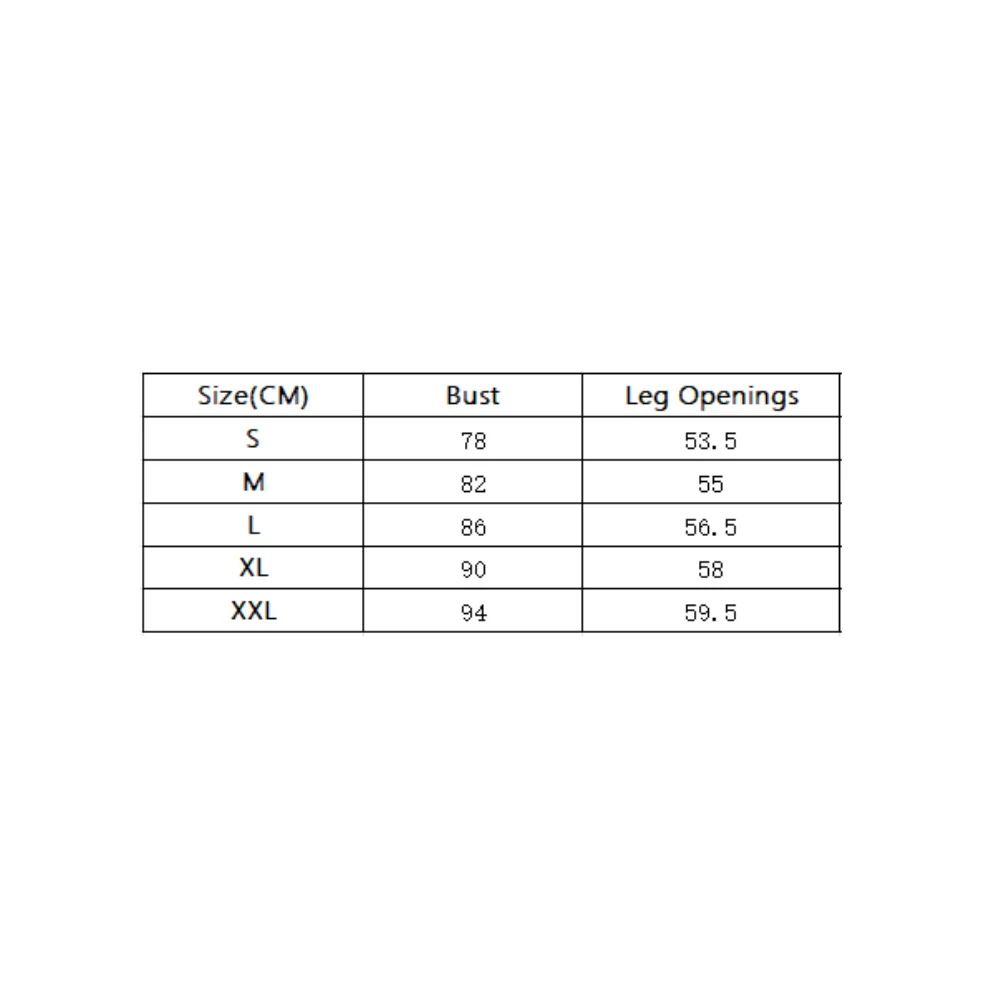 | Size(CM) | Bust | Leg Openings |
|---|---|---|
| S | 78 | 53.5 |
| M | 82 | 55 |
| L | 86 | 56.5 |
| XL | 90 | 58 |
| XXL | 94 | 59.5 |